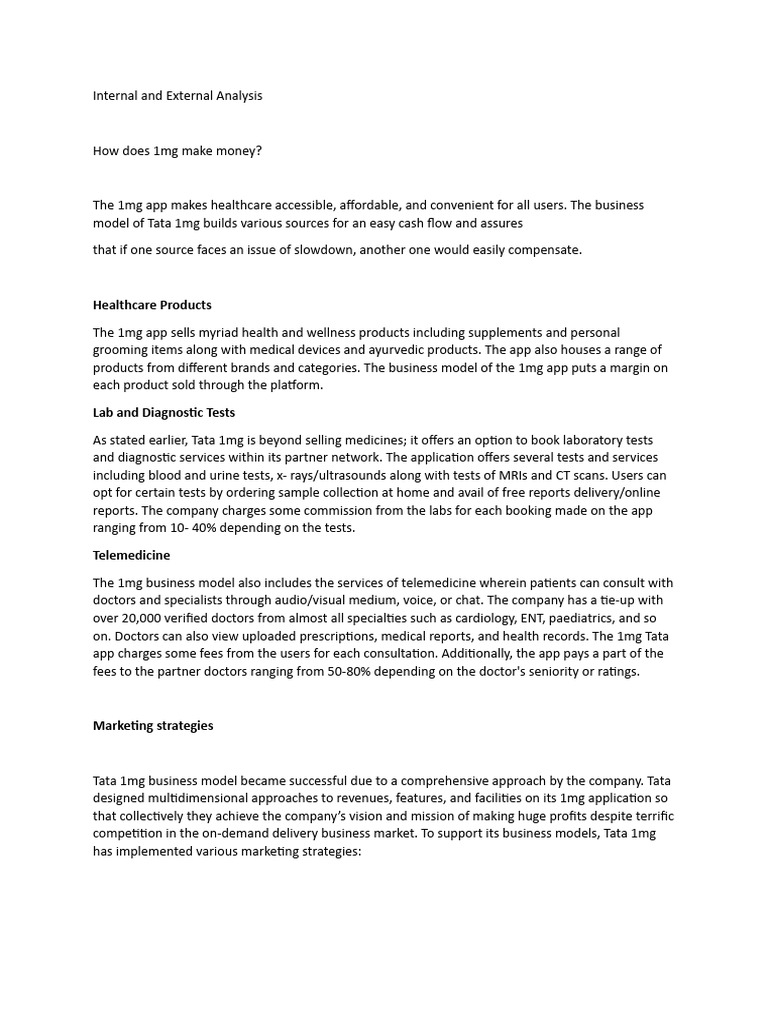 Internal and External Analysis

How does 1mg make money?

The 1mg app makes healthcare accessible, affordable, and convenient for all users. The business model of Tata 1mg builds various sources for an easy cash flow and assures

that if one source faces an issue of slowdown, another one would easily compensate.

Healthcare Products

The 1mg app sells myriad health and wellness products including supplements and personal grooming items along with medical devices and ayurvedic products. The app also houses a range of products from different brands and categories. The business model of the 1mg app puts a margin on each product sold through the platform.

Lab and Diagnostic Tests

As stated earlier, Tata 1mg is beyond selling medicines; it offers an option to book laboratory tests and diagnostic services within its partner network. The application offers several tests and services including blood and urine tests, x- rays/ultrasounds along with tests of MRIs and CT scans. Users can opt for certain tests by ordering sample collection at home and avail of free reports delivery/online reports. The company charges some commission from the labs for each booking made on the app ranging from 10- 40% depending on the tests.

Telemedicine

The 1mg business model also includes the services of telemedicine wherein patients can consult with doctors and specialists through audio/visual medium, voice, or chat. The company has a tie-up with over 20,000 verified doctors from almost all specialties such as cardiology, ENT, paediatrics, and so on. Doctors can also view uploaded prescriptions, medical reports, and health records. The 1mg Tata app charges some fees from the users for each consultation. Additionally, the app pays a part of the fees to the partner doctors ranging from 50-80% depending on the doctor's seniority or ratings.

Marketing strategies

Tata 1mg business model became successful due to a comprehensive approach by the company. Tata designed multidimensional approaches to revenues, features, and facilities on its 1mg application so that collectively they achieve the company's vision and mission of making huge profits despite terrific competition in the on-demand delivery business market. To support its business models, Tata 1mg has implemented various marketing strategies: